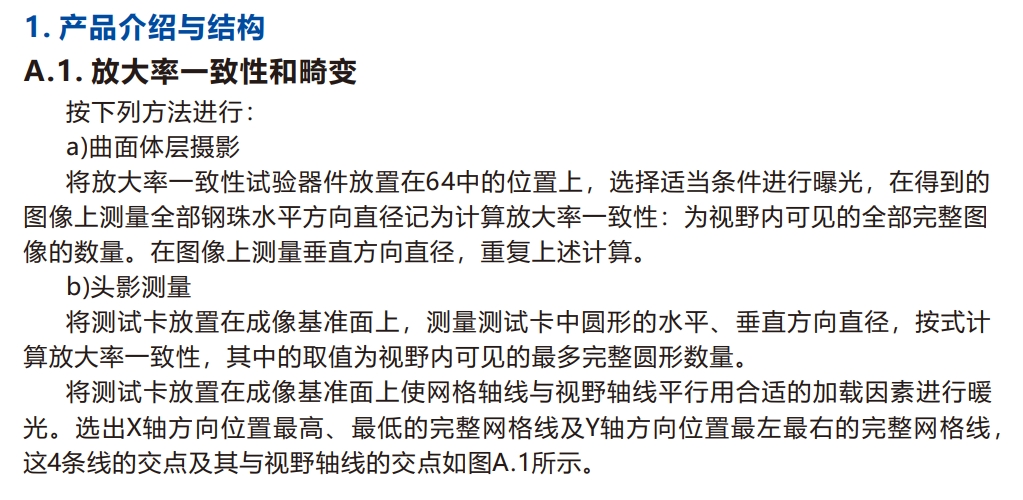 1. 产品介绍与结构

A.1. 放大率一致性和畸变

按下列方法进行：

a)曲面体层摄影

将放大率一致性试验器件放置在64中的位置上，选择适当条件进行曝光，在得到的图像上测量全部钢珠水平方向直径记为计算放大率一致性：为视野内可见的全部完整图像的数量。在图像上测量垂直方向直径，重复上述计算。

b)头影测量

将测试卡放置在成像基准面上，测量测试卡中圆形的水平、垂直方向直径，按式计算放大率一致性，其中的取值为视野内可见的最多完整圆形数量。

将测试卡放置在成像基准面上使网格轴线与视野轴线平行用合适的加载因素进行暖光。选出X轴方向位置最高、最低的完整网格线及Y轴方向位置最左最右的完整网格线，这4条线的交点及其与视野轴线的交点如图A.1所示。